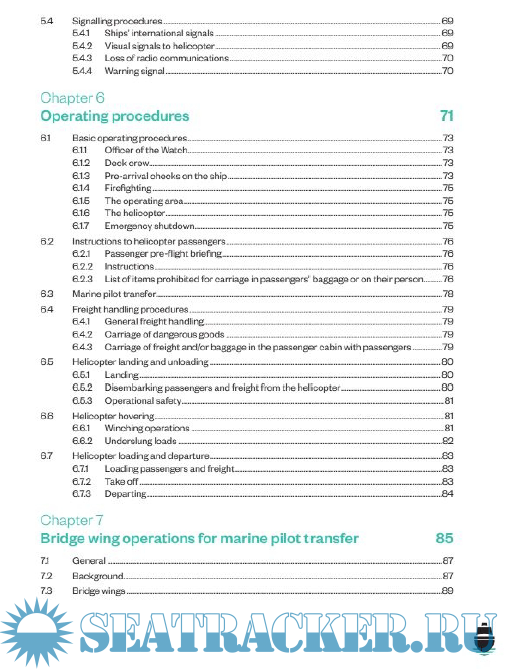 5.4 Signalling procedures 69
5.4.1 Ships' international signals 69
5.4.2 Visual signals to helicopter 69
5.4.3 Loss of radio communications 70
5.4.4 Warning signal 70

Chapter 6
Operating procedures 71

6.1 Basic operating procedures 73
6.1.1 Officer of the Watch 73
6.1.2 Deck crew 73
6.1.3 Pre-arrival checks on the ship 73
6.1.4 Firefighting 75
6.1.5 The operating area 75
6.1.6 The helicopter 75
6.1.7 Emergency shutdown 75
6.2 Instructions to helicopter passengers 76
6.2.1 Passenger pre-flight briefing 76
6.2.2 Instructions 76
6.2.3 List of items prohibited for carriage in passengers' baggage or on their person 76
6.3 Marine pilot transfer 78
6.4 Freight handling procedures 79
6.4.1 General freight handling 79
6.4.2 Carriage of dangerous goods 79
6.4.3 Carriage of freight and/or baggage in the passenger cabin with passengers 79
6.5 Helicopter landing and unloading 80
6.5.1 Landing 80
6.5.2 Disembarking passengers and freight from the helicopter 80
6.5.3 Operational safety 81
6.6 Helicopter hovering 81
6.6.1 Winching operations 81
6.6.2 Underslung loads 82
6.7 Helicopter loading and departure 83
6.7.1 Loading passengers and freight 83
6.7.2 Take off 83
6.7.3 Departing 84

Chapter 7
Bridge wing operations for marine pilot transfer 85

7.1 General 87
7.2 Background 87
7.3 Bridge wings 89

SEATRACKER.RU